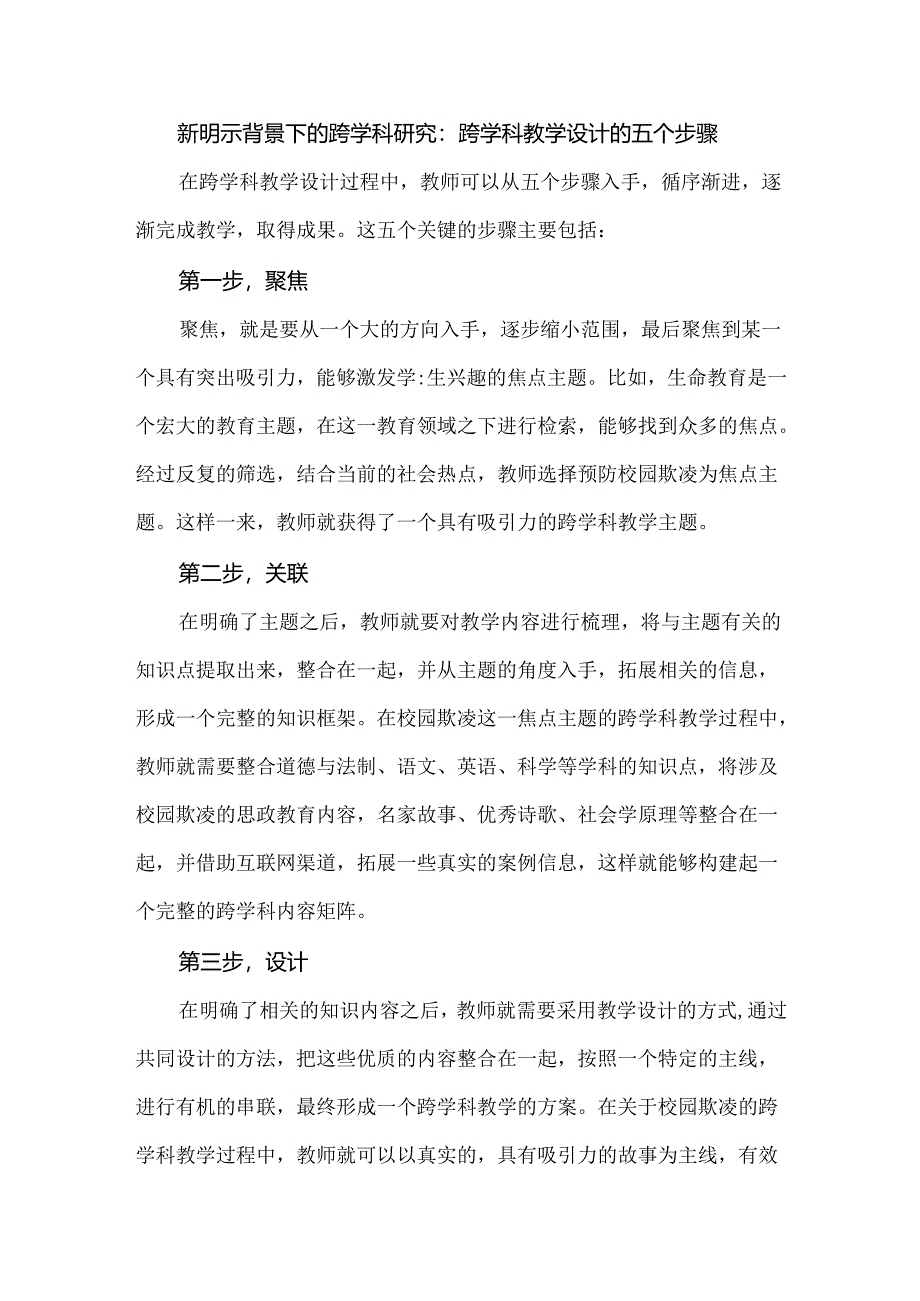 新明示背景下的跨学科研究：跨学科教学设计的五个步骤

在跨学科教学设计过程中，教师可以从五个步骤入手，循序渐进，逐渐完成教学，取得成果。这五个关键的步骤主要包括：

第一步，聚焦

聚焦，就是要从一个大的方向入手，逐步缩小范围，最后聚焦到某一个具有突出吸引力，能够激发学:生兴趣的焦点主题。比如，生命教育是一个宏大的教育主题，在这一教育领域之下进行检索，能够找到众多的焦点。经过反复的筛选，结合当前的社会热点，教师选择预防校园欺凌为焦点主题。这样一来，教师就获得了一个具有吸引力的跨学科教学主题。

第二步，关联

在明确了主题之后，教师就要对教学内容进行梳理，将与主题有关的知识点提取出来，整合在一起，并从主题的角度入手，拓展相关的信息，形成一个完整的知识框架。在校园欺凌这一焦点主题的跨学科教学过程中，教师就需要整合道德与法制、语文、英语、科学等学科的知识点，将涉及校园欺凌的思政教育内容，名家故事、优秀诗歌、社会学原理等整合在一起，并借助互联网渠道，拓展一些真实的案例信息，这样就能够构建起一个完整的跨学科内容矩阵。

第三步，设计

在明确了相关的知识内容之后，教师就需要采用教学设计的方式,通过共同设计的方法，把这些优质的内容整合在一起，按照一个特定的主线，进行有机的串联，最终形成一个跨学科教学的方案。在关于校园欺凌的跨学科教学过程中，教师就可以以真实的，具有吸引力的故事为主线，有效